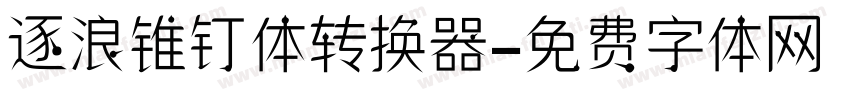 逐浪锥钉体转换器-免费字体网